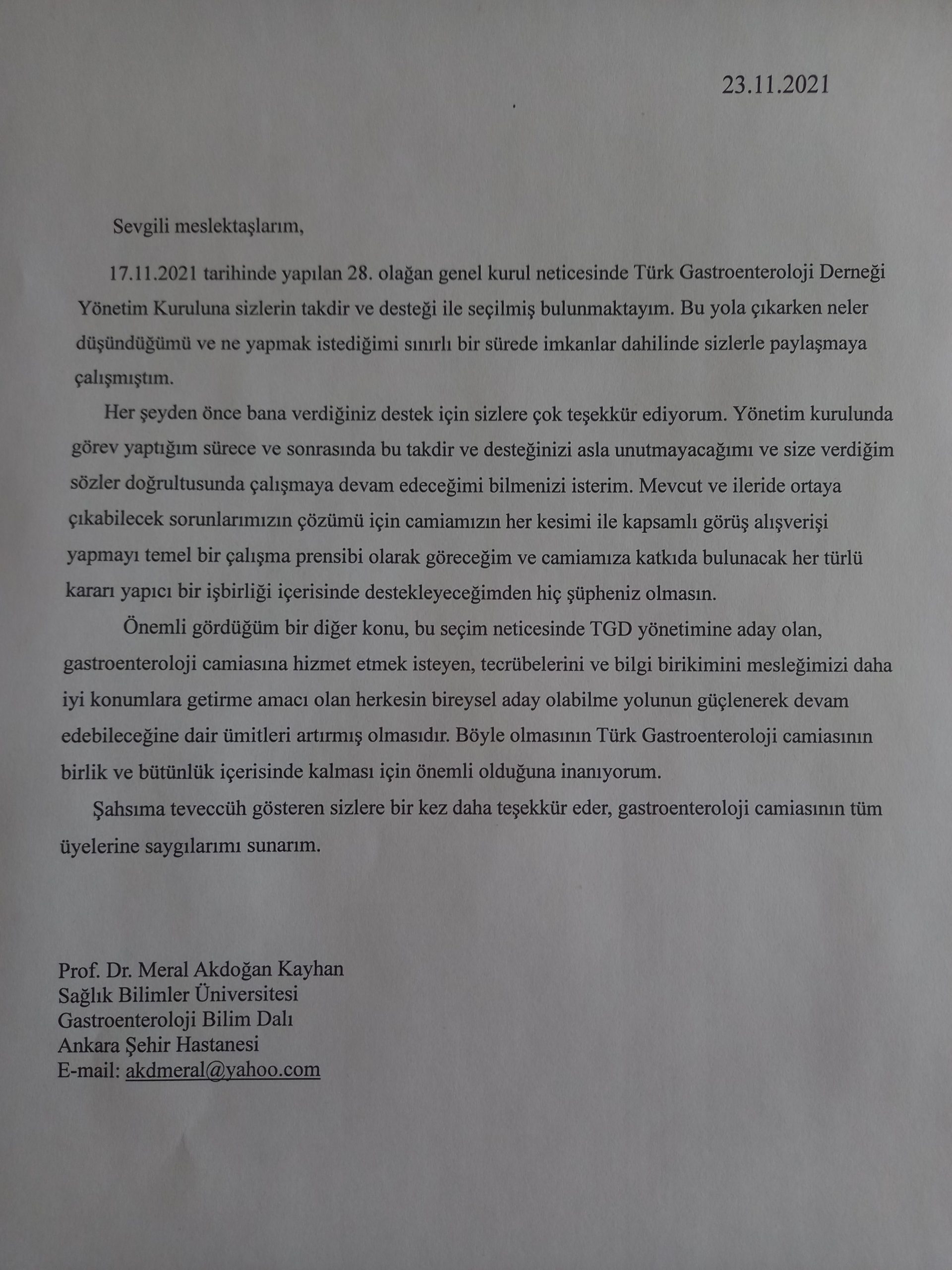 23.11.2021

Sevgili meslektaşlarım,

17.11.2021 tarihinde yapılan 28. olağan genel kurul neticesinde Türk Gastroenteroloji Derneği Yönetim Kuruluna sizlerin takdir ve desteği ile seçilmiş bulunmaktayım. Bu yola çıkarken neler düşündüğümü ve ne yapmak istediğimi sınırlı bir sürede imkanlar dahilinde sizlerle paylaşmaya çalışmıştım.

Her şeyden önce bana verdiğiniz destek için sizlere çok teşekkür ediyorum. Yönetim kurulunda görev yaptığım sürece ve sonrasında bu takdir ve desteğinizi asla unutmayacağımı ve size verdiğim sözler doğrultusunda çalışmaya devam edeceğimi bilmenizi isterim. Mevcut ve ileride ortaya çıkabilecek sorunlarımızın çözümü için camiamızın her kesimi ile kapsamlı görüş alışverişi yapmayı temel bir çalışma prensibi olarak göreceğim ve camiamıza katkıda bulunacak her türlü kararı yapıcı bir işbirliği içerisinde destekleyeceğimden hiç şüpheniz olmasın.

Önemli gördüğüm bir diğer konu, bu seçim neticesinde TGD yönetimine aday olan, gastroenteroloji camiasına hizmet etmek isteyen, tecrübelerini ve bilgi birikimini mesleğimizi daha iyi konumlara getirme amacı olan herkesin bireysel aday olabilme yolunun güçlenerek devam edebileceğine dair ümitleri artırmış olmasıdır. Böyle olmasının Türk Gastroenteroloji camiasının birlik ve bütünlük içerisinde kalması için önemli olduğuna inanıyorum.

Şahsıma teveccüh gösteren sizlere bir kez daha teşekkür eder, gastroenteroloji camiasının tüm üyelerine saygılarımı sunarım.

Prof. Dr. Meral Akdoğan Kayhan
Sağlık Bilimler Üniversitesi
Gastroenteroloji Bilim Dalı
Ankara Şehir Hastanesi
E-mail: akdmeral@yahoo.com